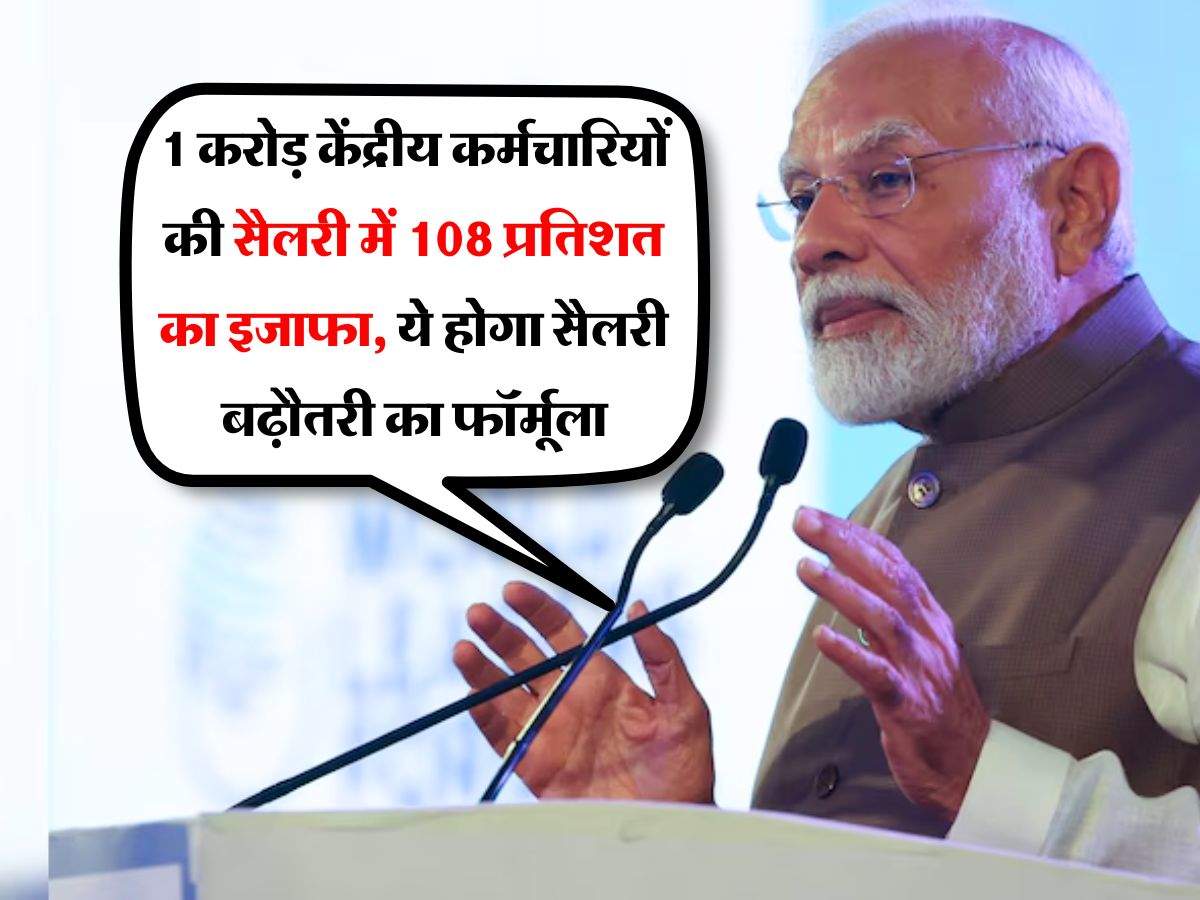 1 करोड़ केंद्रीय कर्मचारियों की सैलरी में 108 प्रतिशत का इजाफा, ये होगा सैलरी बढ़ौतरी का फॉर्मूला